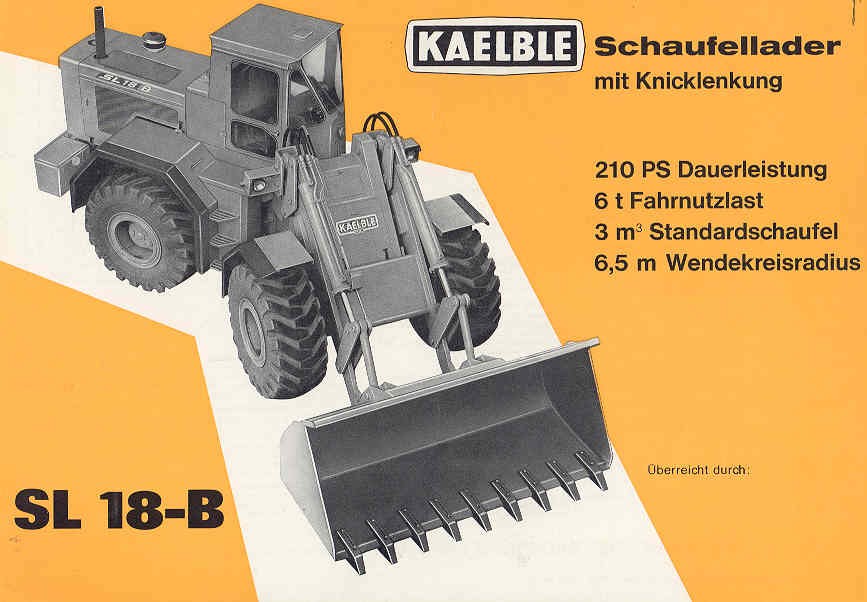 KAELBLE Schaufellader
mit Knicklenkung

210 PS Dauerleistung
6 t Fahrnutzlast
3 $m^3$ Standardschaufel
6,5 m Wendekreisradius

Überreicht durch:

SL 18-B